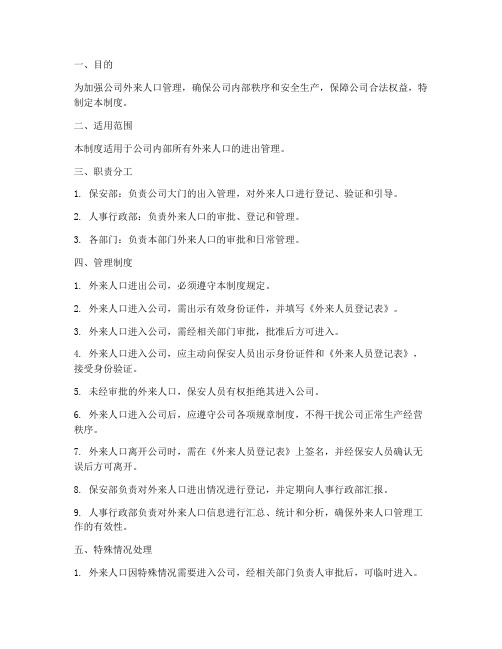 一、目的

为加强公司外来人口管理，确保公司内部秩序和安全生产，保障公司合法权益，特制定本制度。

二、适用范围

本制度适用于公司内部所有外来人口的进出管理。

三、职责分工

1. 保安部：负责公司大门的出入管理，对外来人口进行登记、验证和引导。

2. 人事行政部：负责外来人口的审批、登记和管理。

3. 各部门：负责本部门外来人口的审批和日常管理。

四、管理制度

1. 外来人口进出公司，必须遵守本制度规定。

2. 外来人口进入公司，需出示有效身份证件，并填写《外来人员登记表》。

3. 外来人口进入公司，需经相关部门审批，批准后方可进入。

4. 外来人口进入公司，应主动向保安人员出示身份证件和《外来人员登记表》，接受身份验证。

5. 未经审批的外来人口，保安人员有权拒绝其进入公司。

6. 外来人口进入公司后，应遵守公司各项规章制度，不得干扰公司正常生产经营秩序。

7. 外来人口离开公司时，需在《外来人员登记表》上签名，并经保安人员确认无误后方可离开。

8. 保安部负责对外来人口进出情况进行登记，并定期向人事行政部汇报。

9. 人事行政部负责对外来人口信息进行汇总、统计和分析，确保外来人口管理工作的有效性。

五、特殊情况处理

1. 外来人口因特殊情况需要进入公司，经相关部门负责人审批后，可临时进入。